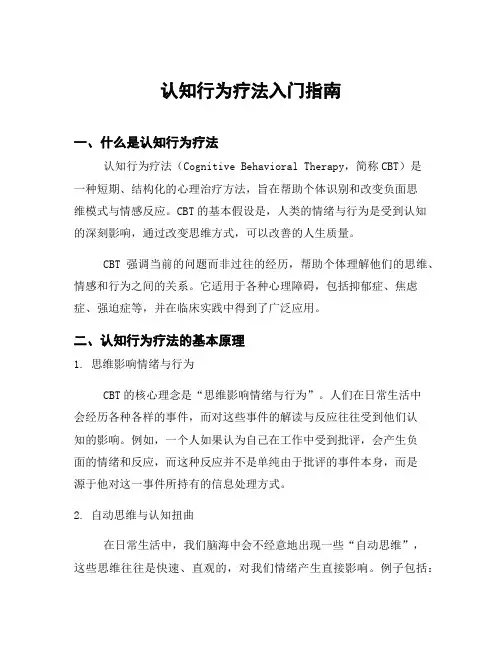 认知行为疗法入门指南

一、什么是认知行为疗法

认知行为疗法（Cognitive Behavioral Therapy，简称 CBT）是一种短期、结构化的心理治疗方法，旨在帮助个体识别和改变负面思维模式与情感反应。CBT 的基本假设是，人类的情绪与行为是受到认知的深刻影响，通过改变思维方式，可以改善的人生质量。

CBT 强调当前的问题而非过往的经历，帮助个体理解他们的思维、情感和行为之间的关系。它适用于各种心理障碍，包括抑郁症、焦虑症、强迫症等，并在临床实践中得到了广泛应用。

二、认知行为疗法的基本原理

1. 思维影响情绪与行为

CBT 的核心理念是“思维影响情绪与行为”。人们在日常生活中会经历各种各样的事件，而对这些事件的解读与反应往往受到他们认知的影响。例如，一个人如果认为自己在工作中受到批评，会产生负面的情绪和反应，而这种反应并不是单纯由于批评的事件本身，而是源于他对这一事件所持有的信息处理方式。

2. 自动思维与认知扭曲

在日常生活中，我们脑海中会不经意地出现一些“自动思维”，这些思维往往是快速、直观的，对我们情绪产生直接影响。例子包括：